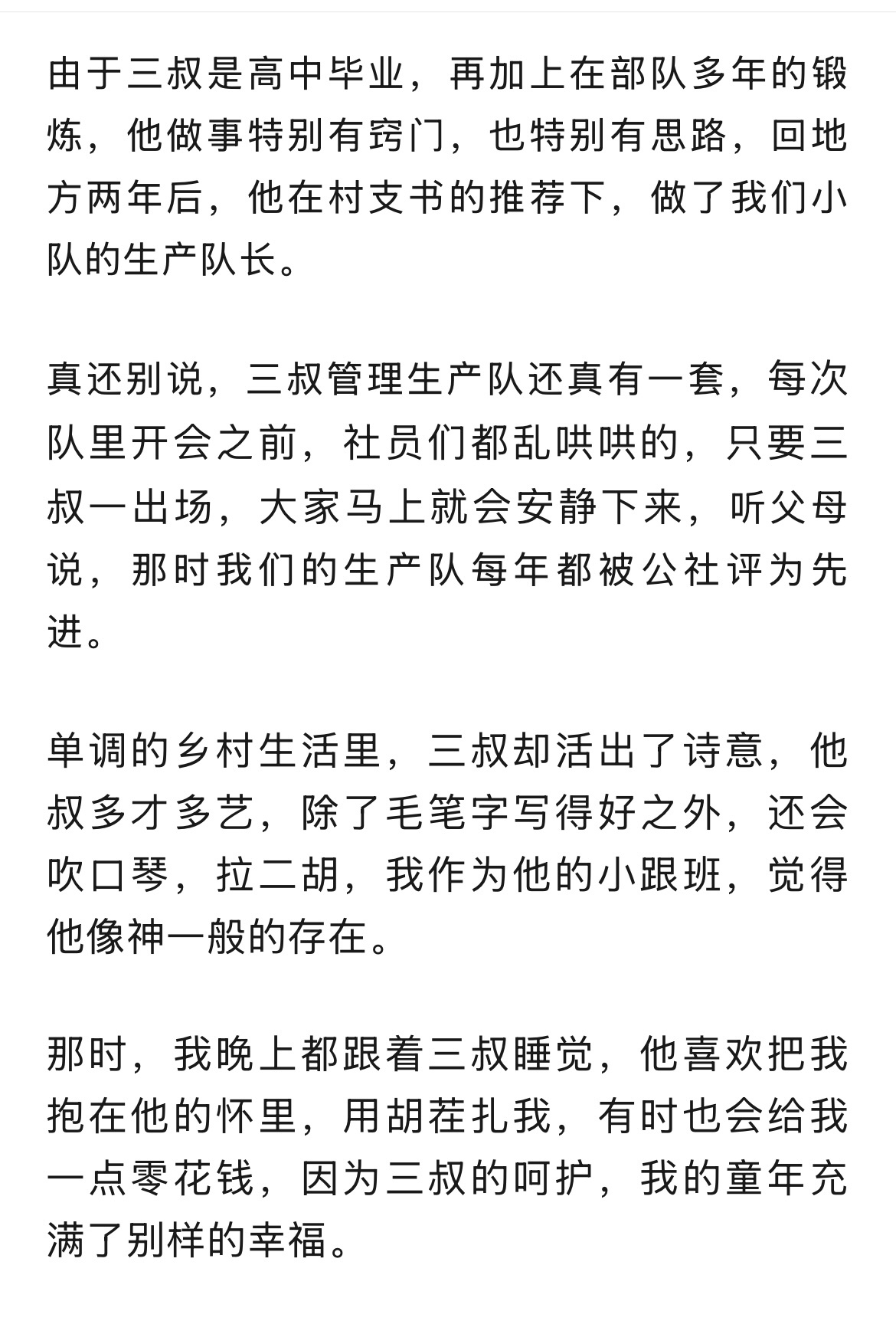 由于三叔是高中毕业，再加上在部队多年的锻炼，他做事特别有窍门，也特别有思路，回地方两年后，他在村支书的推荐下，做了我们小队的生产队长。

真还别说，三叔管理生产队还真有一套，每次队里开会之前，社员们都乱哄哄的，只要三叔一出场，大家马上就会安静下来，听父母说，那时我们的生产队每年都被公社评为先进。

单调的乡村生活里，三叔却活出了诗意，他叔多才多艺，除了毛笔字写得好之外，还会吹口琴，拉二胡，我作为他的小跟班，觉得他像神一般的存在。

那时，我晚上都跟着三叔睡觉，他喜欢把我抱在他的怀里，用胡茬扎我，有时也会给我一点零花钱，因为三叔的呵护，我的童年充满了别样的幸福。